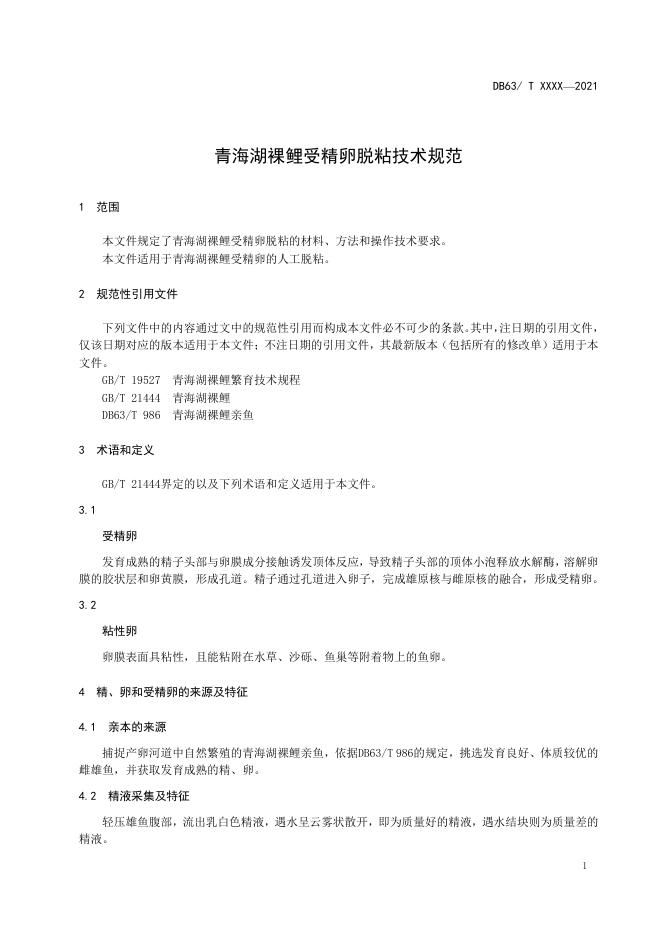 DB63/ T XXXX—2021

青海湖裸鲤受精卵脱粘技术规范

1 范围

本文件规定了青海湖裸鲤受精卵脱粘的材料、方法和操作技术要求。
本文件适用于青海湖裸鲤受精卵的人工脱粘。

2 规范性引用文件

下列文件中的内容通过文中的规范性引用而构成本文件必不可少的条款。其中，注日期的引用文件，仅该日期对应的版本适用于本文件；不注日期的引用文件，其最新版本（包括所有的修改单）适用于本文件。
GB/T 19527 青海湖裸鲤繁育技术规程
GB/T 21444 青海湖裸鲤
DB63/T 986 青海湖裸鲤亲鱼

3 术语和定义

GB/T 21444界定的以及下列术语和定义适用于本文件。

3.1

受精卵

发育成熟的精子头部与卵膜成分接触诱发顶体反应，导致精子头部的顶体小泡释放水解酶，溶解卵膜的胶状层和卵黄膜，形成孔道。精子通过孔道进入卵子，完成雄原核与雌原核的融合，形成受精卵。

3.2

粘性卵

卵膜表面具粘性，且能粘附在水草、沙砾、鱼巢等附着物上的鱼卵。

4 精、卵和受精卵的来源及特征

4.1 亲本的来源

捕捉产卵河道中自然繁殖的青海湖裸鲤亲鱼，依据DB63/T 986的规定，挑选发育良好、体质较优的雌雄鱼，并获取发育成熟的精、卵。

4.2 精液采集及特征

轻压雄鱼腹部，流出乳白色精液，遇水呈云雾状散开，即为质量好的精液，遇水结块则为质量差的精液。

1